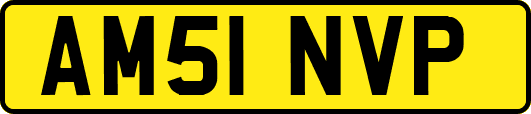 AM51 NVP